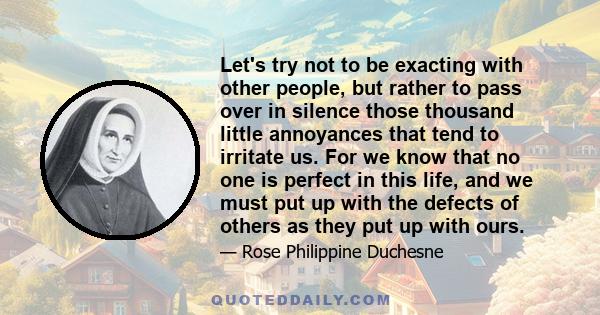 Let's try not to be exacting with other people, but rather to pass over in silence those thousand little annoyances that tend to irritate us. For we know that no one is perfect in this life, and we must put up with the defects of others as they put up with ours.

— Rose Philippine Duchesne

QUOTEDDAILY.COM